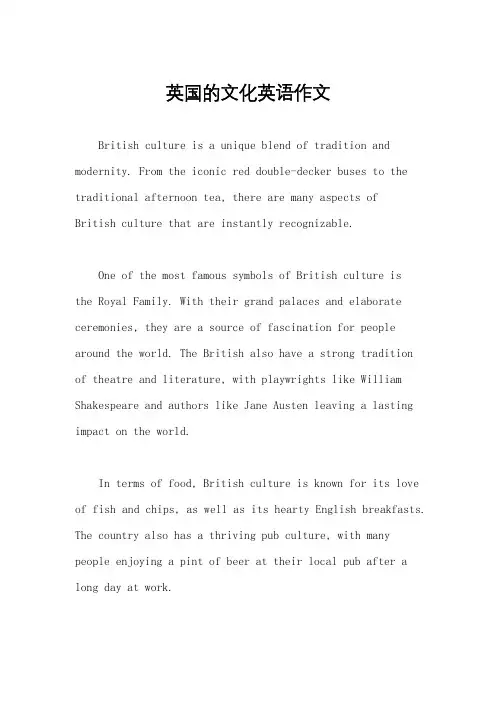 英国的文化英语作文

British culture is a unique blend of tradition and modernity. From the iconic red double-decker buses to the traditional afternoon tea, there are many aspects of British culture that are instantly recognizable.

One of the most famous symbols of British culture is the Royal Family. With their grand palaces and elaborate ceremonies, they are a source of fascination for people around the world. The British also have a strong tradition of theatre and literature, with playwrights like William Shakespeare and authors like Jane Austen leaving a lasting impact on the world.

In terms of food, British culture is known for its love of fish and chips, as well as its hearty English breakfasts. The country also has a thriving pub culture, with many people enjoying a pint of beer at their local pub after a long day at work.